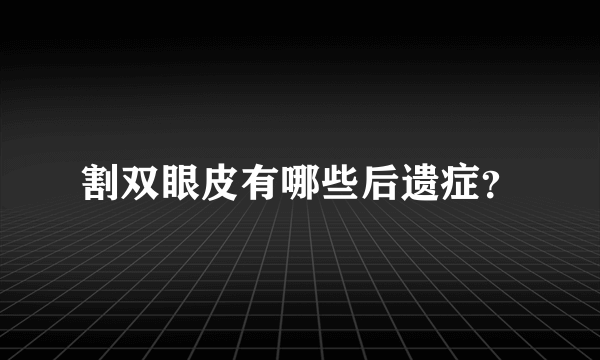 割双眼皮有哪些后遗症？